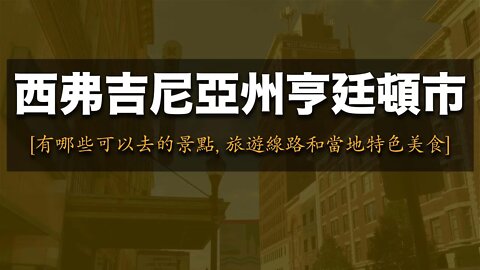 西弗吉尼亞州亨廷頓市

[有哪些可以去的景點, 旅遊線路和當地特色美食]